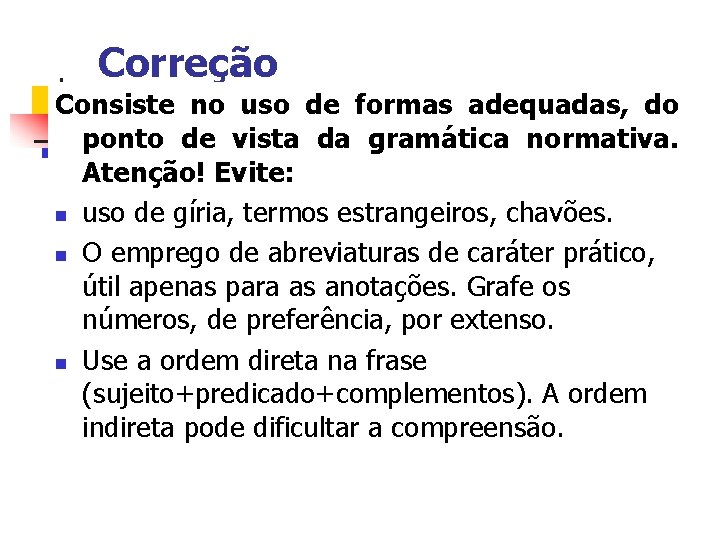 Correção

Consiste no uso de formas adequadas, do ponto de vista da gramática normativa. Atenção! Evite:

uso de gíria, termos estrangeiros, chavões.

O emprego de abreviaturas de caráter prático, útil apenas para as anotações. Grafe os números, de preferência, por extenso.

Use a ordem direta na frase (sujeito+predicado+complementos). A ordem indireta pode dificultar a compreensão.